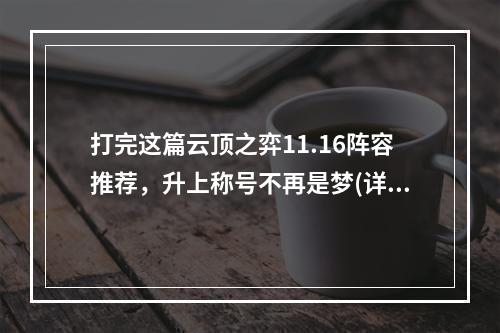 打完这篇云顶之弈11.16阵容推荐，升上称号不再是梦(详...